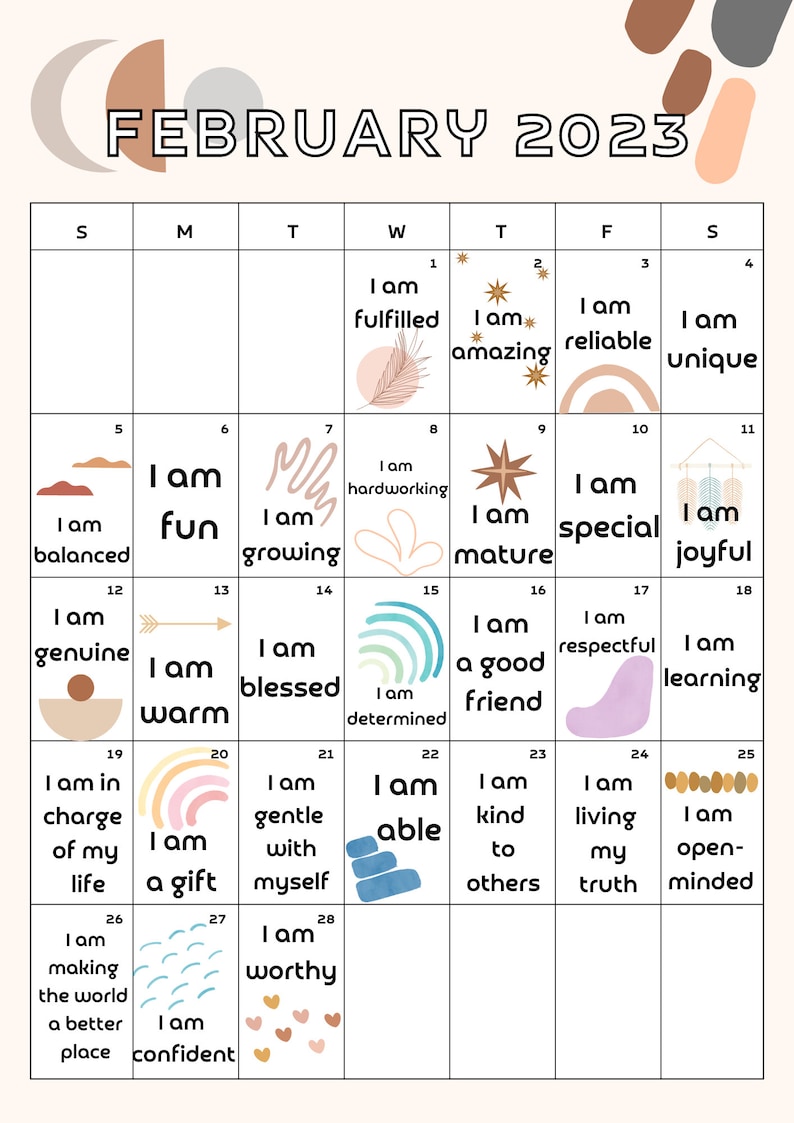 FEBRUARY 2023

| S | M | T | W | T | F | S |
|---|---|---|---|---|---|---|
| | | | 1 I am fulfilled | 2 I am amazing | 3 I am reliable | 4 I am unique |
| 5 I am balanced | 6 I am fun | 7 I am growing | 8 I am hardworking | 9 I am mature | 10 I am special | 11 I am joyful |
| 12 I am genuine | 13 I am warm | 14 I am blessed | 15 I am determined | 16 I am a good friend | 17 I am respectful | 18 I am learning |
| 19 I am in charge of my life | 20 I am a gift | 21 I am gentle with myself | 22 I am able | 23 I am kind to others | 24 I am living my truth | 25 I am open-minded |
| 26 I am making the world a better place | 27 I am confident | 28 I am worthy | | | | |